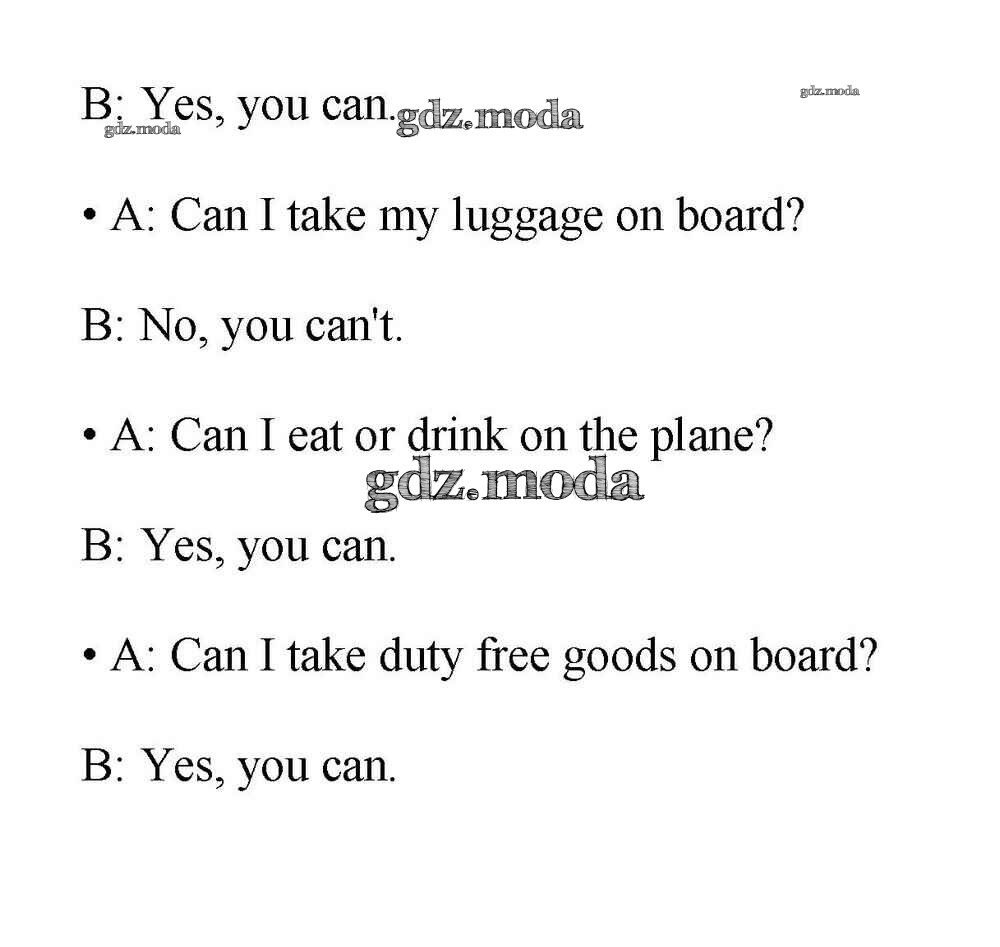 B: Yes, you can. gdz.moda

gdz.moda

gdz.moda

• A: Can I take my luggage on board?

B: No, you can't.

• A: Can I eat or drink on the plane?

gdz.moda

B: Yes, you can.

• A: Can I take duty free goods on board?

B: Yes, you can.